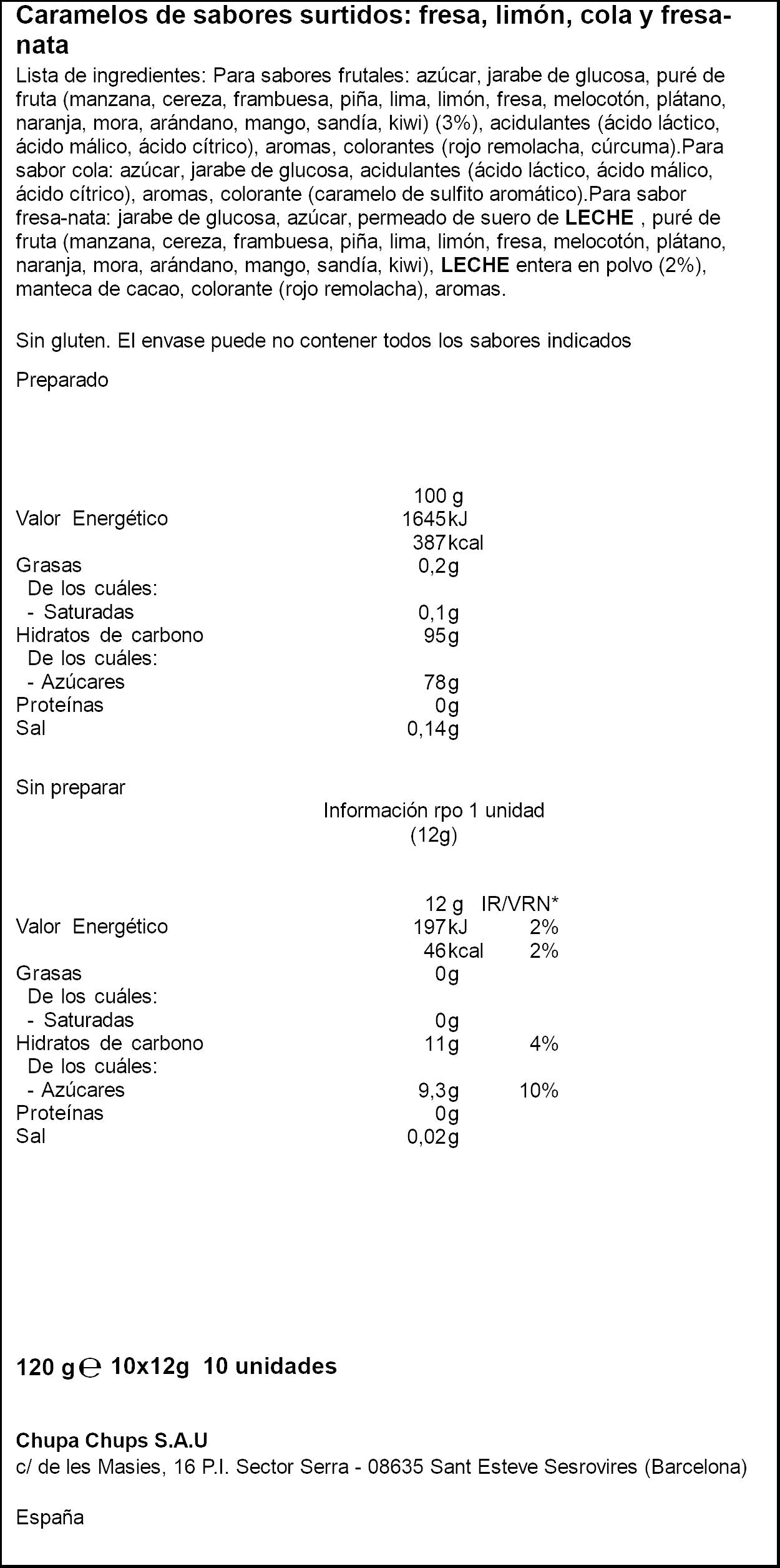 Caramelos de sabores surtidos: fresa, limón, cola y fresa-nata

Lista de ingredientes: Para sabores frutales: azúcar, jarabe de glucosa, puré de fruta (manzana, cereza, frambuesa, piña, lima, limón, fresa, melocotón, plátano, naranja, mora, arándano, mango, sandía, kiwi) (3%), acidulantes (ácido láctico, ácido málico, ácido cítrico), aromas, colorantes (rojo remolacha, cúrcuma).Para sabor cola: azúcar, jarabe de glucosa, acidulantes (ácido láctico, ácido málico, ácido cítrico), aromas, colorante (caramelo de sulfito aromático).Para sabor fresa-nata: jarabe de glucosa, azúcar, permeado de suero de LECHE , puré de fruta (manzana, cereza, frambuesa, piña, lima, limón, fresa, melocotón, plátano, naranja, mora, arándano, mango, sandía, kiwi), LECHE entera en polvo (2%), manteca de cacao, colorante (rojo remolacha), aromas.

Sin gluten. El envase puede no contener todos los sabores indicados

Preparado

| | 100 g |
|---|---|
| Valor Energético | 1645kJ |
| | 387kcal |
| Grasas | 0,2g |
| De los cuáles: | |
| - Saturadas | 0,1g |
| Hidratos de carbono | 95g |
| De los cuáles: | |
| - Azúcares | 78g |
| Proteínas | 0g |
| Sal | 0,14g |

Sin preparar

Información rpo 1 unidad (12g)

| | 12 g | IR/VRN* |
|---|---|---|
| Valor Energético | 197kJ | 2% |
| | 46kcal | 2% |
| Grasas | 0g | |
| De los cuáles: | | |
| - Saturadas | 0g | |
| Hidratos de carbono | 11g | 4% |
| De los cuáles: | | |
| - Azúcares | 9,3g | 10% |
| Proteínas | 0g | |
| Sal | 0,02g | |

120 g ℮ 10x12g 10 unidades

Chupa Chups S.A.U
c/ de les Masies, 16 P.I. Sector Serra - 08635 Sant Esteve Sesrovires (Barcelona)

España